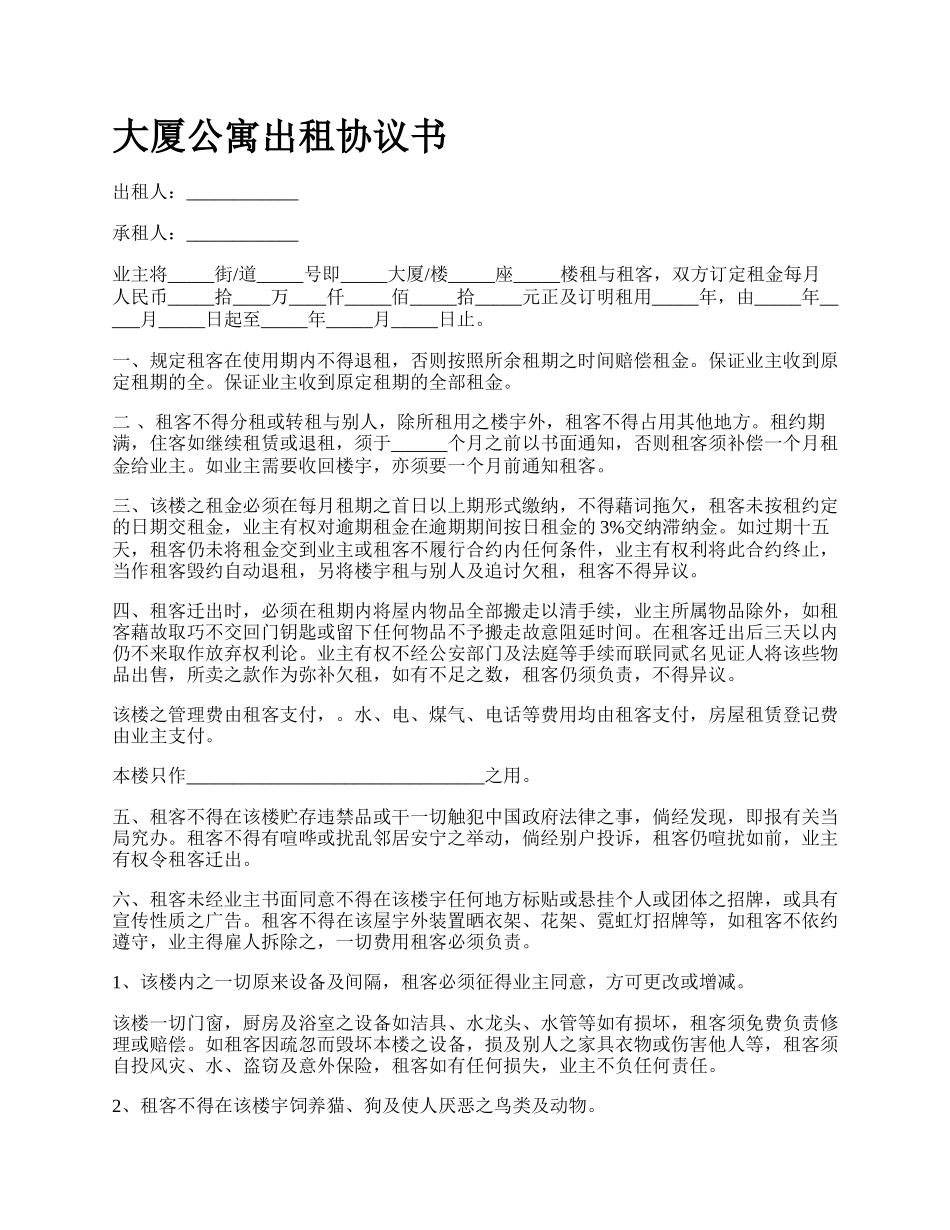 大厦公寓出租协议书

出租人：____________

承租人：____________

业主将_____街/道_____号即_____大厦/楼_____座_____楼租与租客，双方订定租金每月人民币_____拾____万____仟_____佰_____拾_____元正及订明租用_____年，由_____年_____月_____日起至_____年_____月_____日止。

一、规定租客在使用期内不得退租，否则按照所余租期之时间赔偿租金。保证业主收到原定租期的全。保证业主收到原定租期的全部租金。

二 、租客不得分租或转租与别人，除所租用之楼宇外，租客不得占用其他地方。租约期满，住客如继续租赁或退租，须于______个月之前以书面通知，否则租客须补偿一个月租金给业主。如业主需要收回楼宇，亦须要一个月前通知租客。

三、该楼之租金必须在每月租期之首日以上期形式缴纳，不得藉词拖欠，租客未按租约定的日期交租金，业主有权对逾期租金在逾期期间按日租金的 3%交纳滞纳金。如过期十五天，租客仍未将租金交到业主或租客不履行合约内任何条件，业主有权利将此合约终止，当作租客毁约自动退租，另将楼宇租与别人及追讨欠租，租客不得异议。

四、租客迁出时，必须在租期内将屋内物品全部搬走以清手续，业主所属物品除外，如租客藉故取巧不交回门钥匙或留下任何物品不予搬走故意阻延时间。在租客迁出后三天以内仍不来取作放弃权利论。业主有权不经公安部门及法庭等手续而联同贰名见证人将该些物品出售，所卖之款作为弥补欠租，如有不足之数，租客仍须负责，不得异议。

该楼之管理费由租客支付，。水、电、煤气、电话等费用均由租客支付，房屋租赁登记费由业主支付。

本楼只作________________________________之用。

五、租客不得在该楼贮存违禁品或干一切触犯中国政府法律之事，倘经发现，即报有关当局究办。租客不得有喧哗或扰乱邻居安宁之举动，倘经别户投诉，租客仍喧扰如前，业主有权令租客迁出。

六、租客未经业主书面同意不得在该楼宇任何地方标贴或悬挂个人或团体之招牌，或具有宣传性质之广告。租客不得在该屋宇外装置晒衣架、花架、霓虹灯招牌等，如租客不依约遵守，业主得雇人拆除之，一切费用租客必须负责。

1、该楼内之一切原来设备及间隔，租客必须征得业主同意，方可更改或增减。

该楼一切门窗，厨房及浴室之设备如洁具、水龙头、水管等如有损坏，租客须免费负责修理或赔偿。如租客因疏忽而毁坏本楼之设备，损及别人之家具衣物或伤害他人等，租客须自投风灾、水、盗窃及意外保险，租客如有任何损失，业主不负任何责任。

2、租客不得在该楼宇饲养猫、狗及使人厌恶之鸟类及动物。